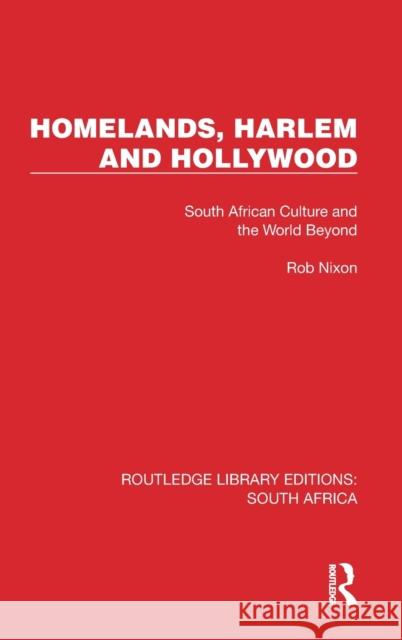 HOMELANDS, HARLEM AND HOLLYWOOD

South African Culture and the World Beyond

Rob Nixon

ROUTLEDGE LIBRARY EDITIONS: SOUTH AFRICA

ROUTLEDGE